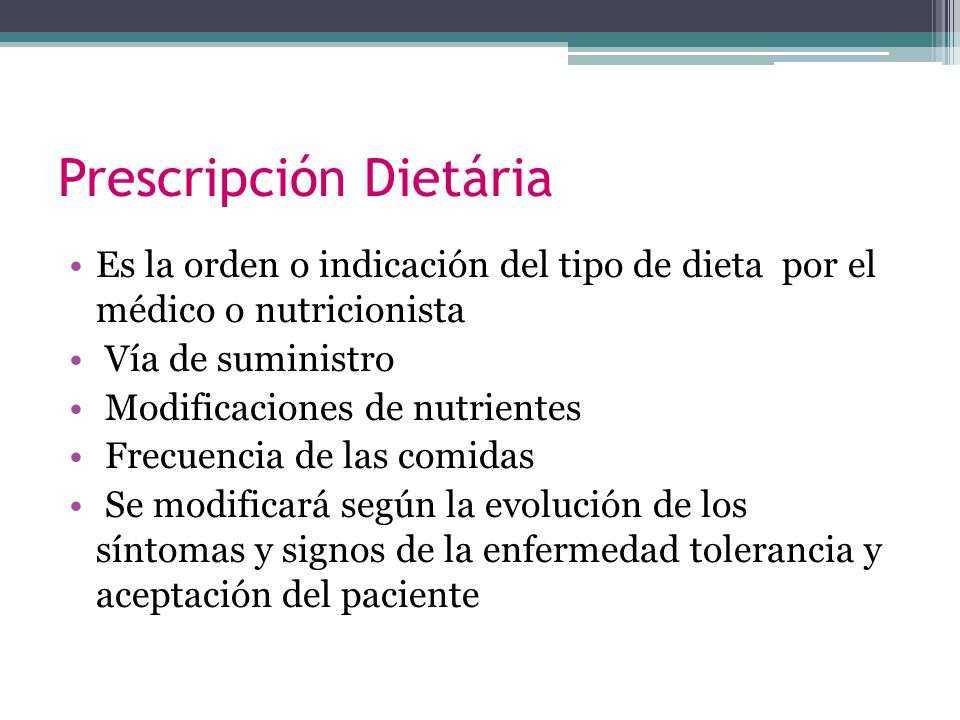 Prescripción Dietária

• Es la orden o indicación del tipo de dieta por el médico o nutricionista
• Vía de suministro
• Modificaciones de nutrientes
• Frecuencia de las comidas
• Se modificará según la evolución de los síntomas y signos de la enfermedad tolerancia y aceptación del paciente